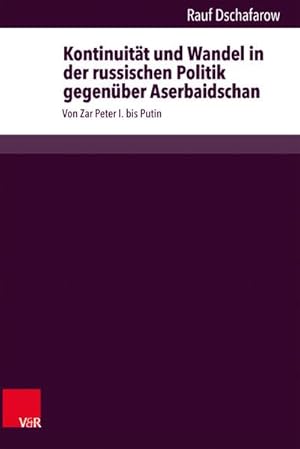 Rauf Dschafarow

Kontinuität und Wandel in der russischen Politik gegenüber Aserbaidschan

Von Zar Peter I. bis Putin

V&R